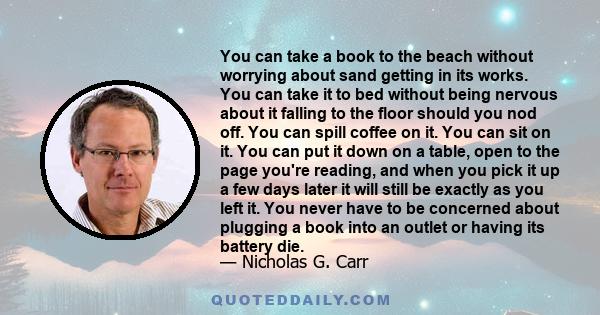 You can take a book to the beach without worrying about sand getting in its works. You can take it to bed without being nervous about it falling to the floor should you nod off. You can spill coffee on it. You can sit on it. You can put it down on a table, open to the page you're reading, and when you pick it up a few days later it will still be exactly as you left it. You never have to be concerned about plugging a book into an outlet or having its battery die.
— Nicholas G. Carr

QUOTEDDAILY.COM